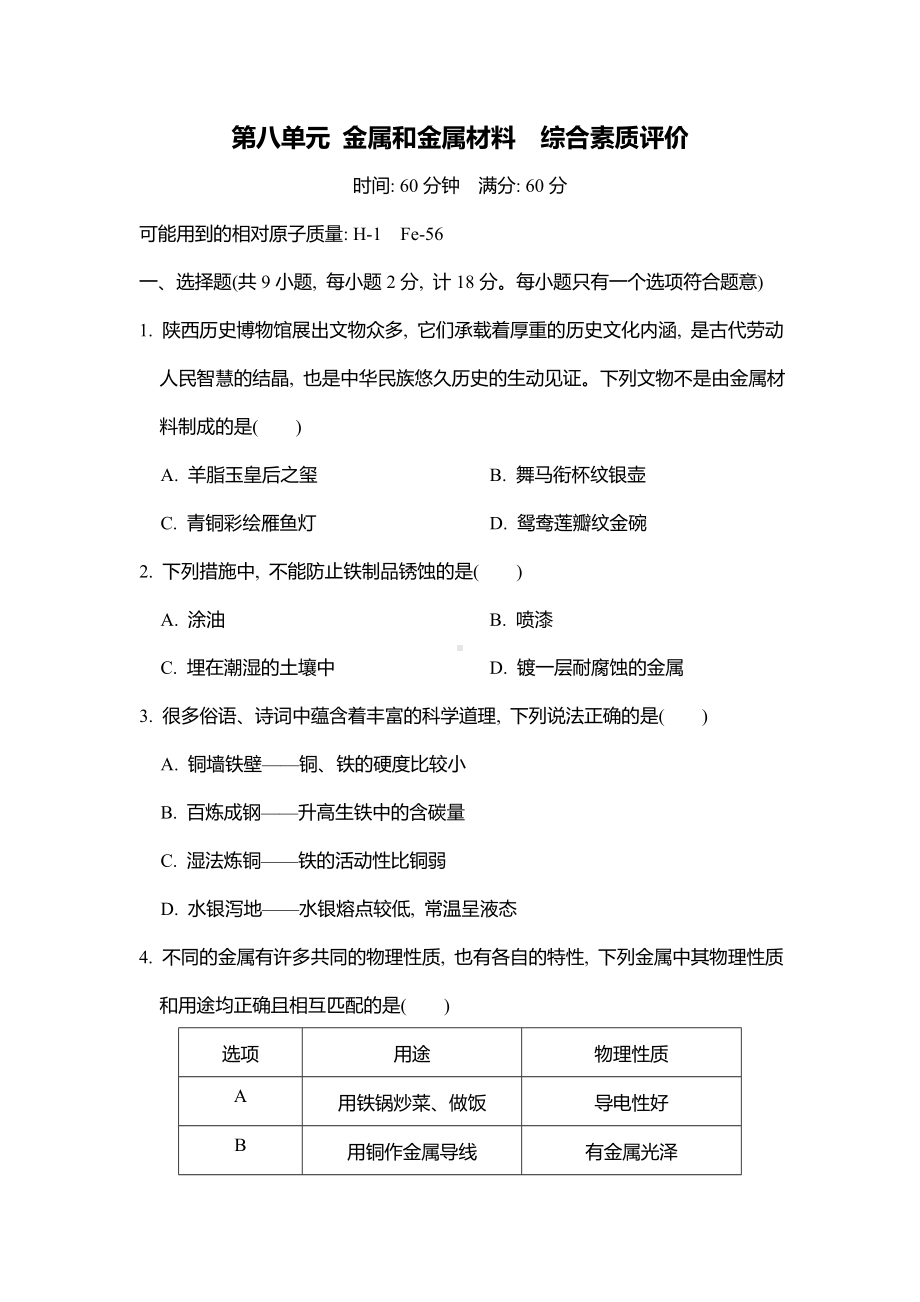 第八单元 金属和金属材料 综合素质评价

时间: 60 分钟 满分: 60 分

可能用到的相对原子质量: H-1 Fe-56

一、选择题(共 9 小题, 每小题 2 分, 计 18 分。每小题只有一个选项符合题意)

1. 陕西历史博物馆展出文物众多, 它们承载着厚重的历史文化内涵, 是古代劳动人民智慧的结晶, 也是中华民族悠久历史的生动见证。下列文物不是由金属材料制成的是( )

A. 羊脂玉皇后之玺
B. 舞马衔杯纹银壶
C. 青铜彩绘雁鱼灯
D. 鸳鸯莲瓣纹金碗

2. 下列措施中, 不能防止铁制品锈蚀的是( )

A. 涂油
B. 喷漆
C. 埋在潮湿的土壤中
D. 镀一层耐腐蚀的金属

3. 很多俗语、诗词中蕴含着丰富的科学道理, 下列说法正确的是( )

A. 铜墙铁壁——铜、铁的硬度比较小
B. 百炼成钢——升高生铁中的含碳量
C. 湿法炼铜——铁的活动性比铜弱
D. 水银泻地——水银熔点较低, 常温呈液态

4. 不同的金属有许多共同的物理性质, 也有各自的特性, 下列金属中其物理性质和用途均正确且相互匹配的是( )

| 选项 | 用途 | 物理性质 |
|---|---|---|
| A | 用铁锅炒菜、做饭 | 导电性好 |
| B | 用铜作金属导线 | 有金属光泽 |